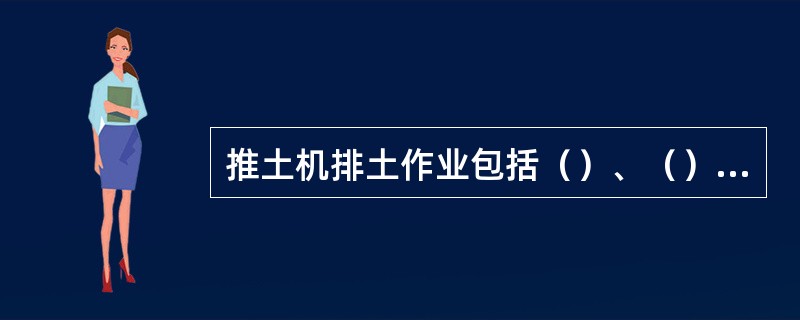 推土机排土作业包括（）、（）...